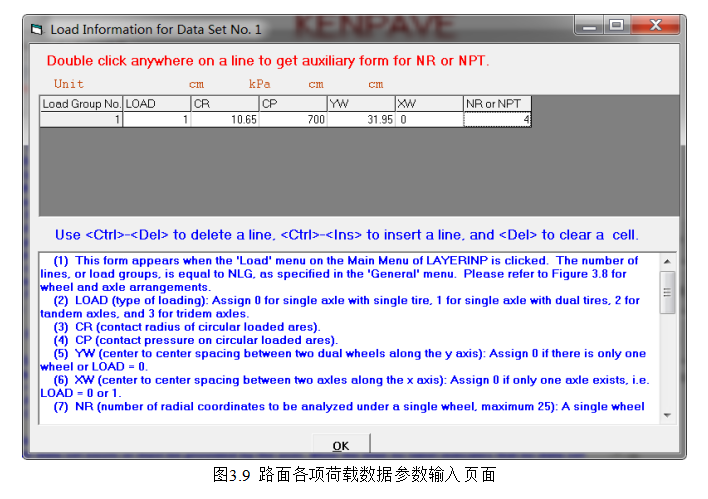 Load Information for Data Set No. 1

KENPAVE

Double click anywhere on a line to get auxiliary form for NR or NPT.

Unit cm kPa cm cm

| Load Group No. | LOAD | CR | CP | YW | XW | NR or NPT |
|---|---|---|---|---|---|---|
| 1 | 1 | 10.65 | 700 | 31.95 | 0 | 4 |

Use <Ctrl>-<Del> to delete a line, <Ctrl>-<Ins> to insert a line, and <Del> to clear a cell.

(1) This form appears when the 'Load' menu on the Main Menu of LAYERINP is clicked. The number of lines, or load groups, is equal to NLG, as specified in the 'General' menu. Please refer to Figure 3.8 for wheel and axle arrangements.

(2) LOAD (type of loading): Assign 0 for single axle with single tire, 1 for single axle with dual tires, 2 for tandem axles, and 3 for tridem axles.

(3) CR (contact radius of circular loaded ares).

(4) CP (contact pressure on circular loaded ares).

(5) YW (center to center spacing between two dual wheels along the y axis): Assign 0 if there is only one wheel or LOAD = 0.

(6) XW (center to center spacing between two axles along the x axis): Assign 0 if only one axle exists, i.e. LOAD = 0 or 1.

(7) NR (number of radial coordinates to be analyzed under a single wheel, maximum 25): A single wheel

OK

图3.9 路面各项荷载数据参数输入页面